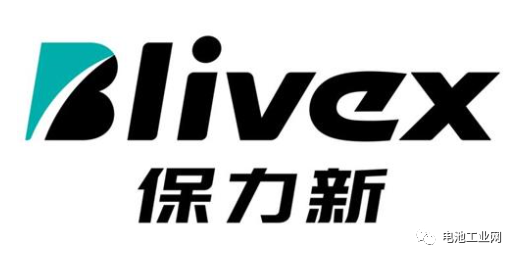 Blivex
保力新

电池工业网